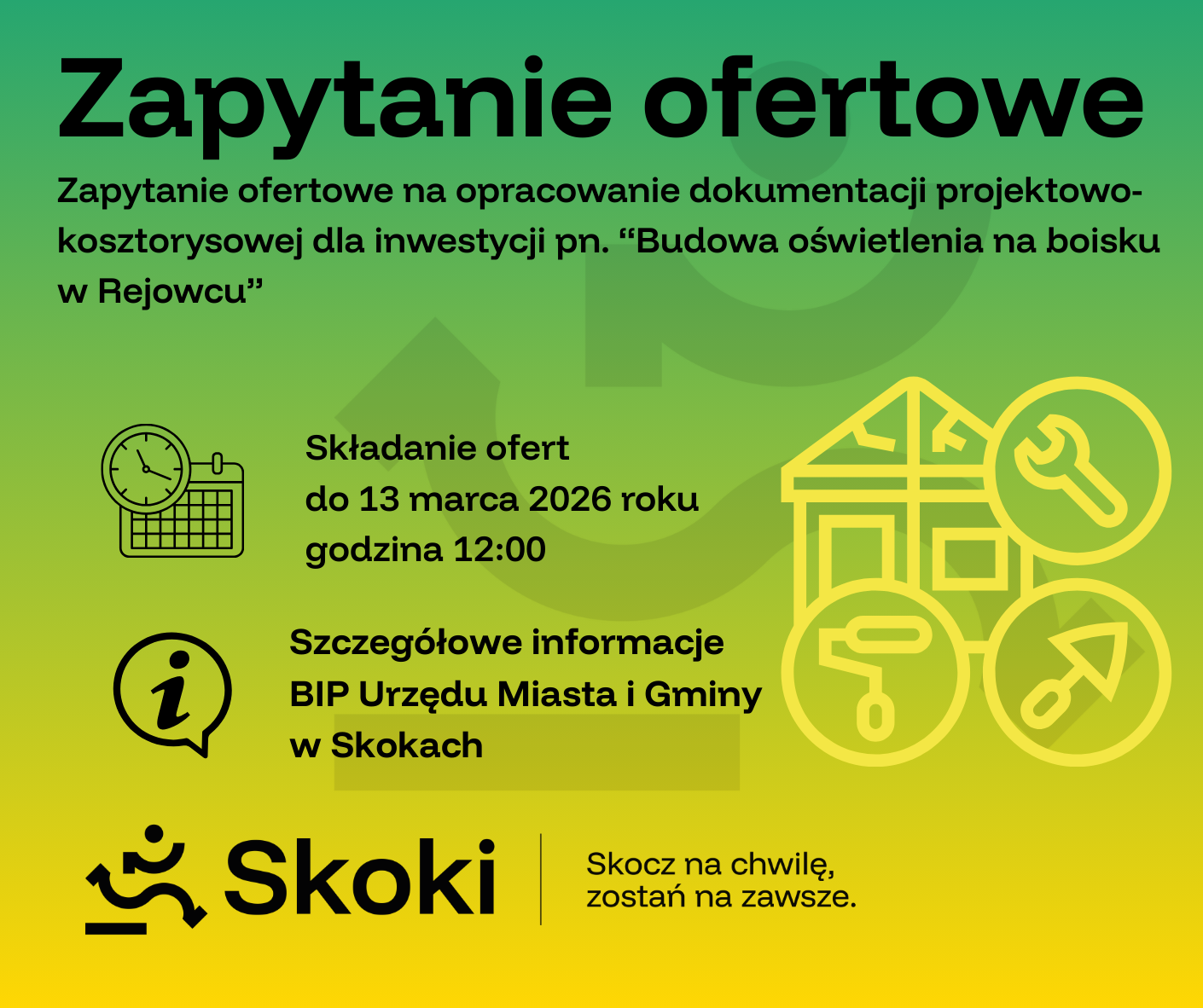 Zapytanie ofertowe

Zapytanie ofertowe na opracowanie dokumentacji projektowo-kosztorysowej dla inwestycji pn. “Budowa oświetlenia na boisku w Rejowcu”

Składanie ofert
do 13 marca 2026 roku
godzina 12:00

Szczegółowe informacje
BIP Urzędu Miasta i Gminy
w Skokach

Skoki

Skocz na chwilę,
zostań na zawsze.